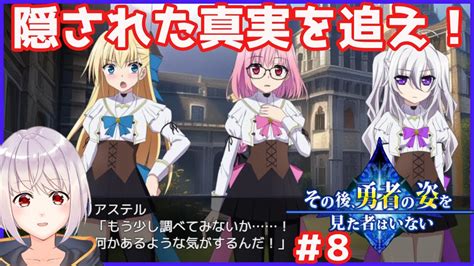 隠された真実を追え！

アステル
「もう少し調べてみないか……！
何かあるような気がするんだ！」

その後、勇者の姿を見た者はいない

＃８